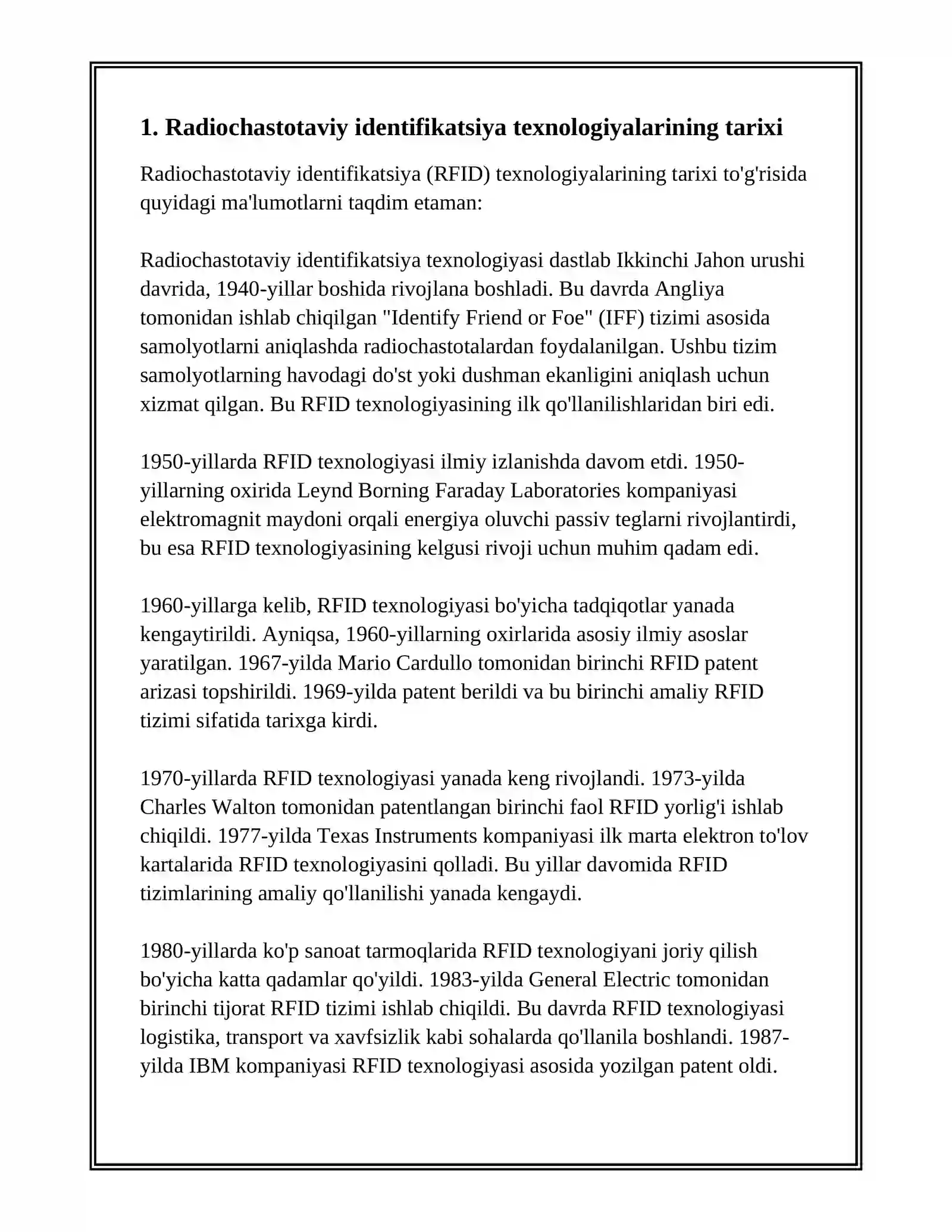 1. Radiochastotaviy identifikatsiya texnologiyalarining tarixi

Radiochastotaviy identifikatsiya (RFID) texnologiyalarining tarixi to'g'risida quyidagi ma'lumotlarni taqdim etaman:

Radiochastotaviy identifikatsiya texnologiyasi dastlab Ikkinchi Jahon urushi davrida, 1940-yillar boshida rivojlana boshladi. Bu davrda Angliya tomonidan ishlab chiqilgan "Identify Friend or Foe" (IFF) tizimi asosida samolyotlarni aniqlashda radiochastotalardan foydalanilgan. Ushbu tizim samolyotlarning havodagi do'st yoki dushman ekanligini aniqlash uchun xizmat qilgan. Bu RFID texnologiyasining ilk qo'llanilishlaridan biri edi.

1950-yillarda RFID texnologiyasi ilmiy izlanishda davom etdi. 1950-yillarning oxirida Leynd Borning Faraday Laboratories kompaniyasi elektromagnit maydoni orqali energiya oluvchi passiv teglarni rivojlantirdi, bu esa RFID texnologiyasining kelgusi rivoji uchun muhim qadam edi.

1960-yillarga kelib, RFID texnologiyasi bo'yicha tadqiqotlar yanada kengaytirildi. Ayniqsa, 1960-yillarning oxirlarida asosiy ilmiy asoslar yaratilgan. 1967-yilda Mario Cardullo tomonidan birinchi RFID patent arizasi topshirildi. 1969-yilda patent berildi va bu birinchi amaliy RFID tizimi sifatida tarixga kirdi.

1970-yillarda RFID texnologiyasi yanada keng rivojlandi. 1973-yilda Charles Walton tomonidan patentlangan birinchi faol RFID yorlig'i ishlab chiqildi. 1977-yilda Texas Instruments kompaniyasi ilk marta elektron to'lov kartalarida RFID texnologiyasini qolladi. Bu yillar davomida RFID tizimlarining amaliy qo'llanilishi yanada kengaydi.

1980-yillarda ko'p sanoat tarmoqlarida RFID texnologiyani joriy qilish bo'yicha katta qadamlar qo'yildi. 1983-yilda General Electric tomonidan birinchi tijorat RFID tizimi ishlab chiqildi. Bu davrda RFID texnologiyasi logistika, transport va xavfsizlik kabi sohalarda qo'llanila boshlandi. 1987-yilda IBM kompaniyasi RFID texnologiyasi asosida yozilgan patent oldi.